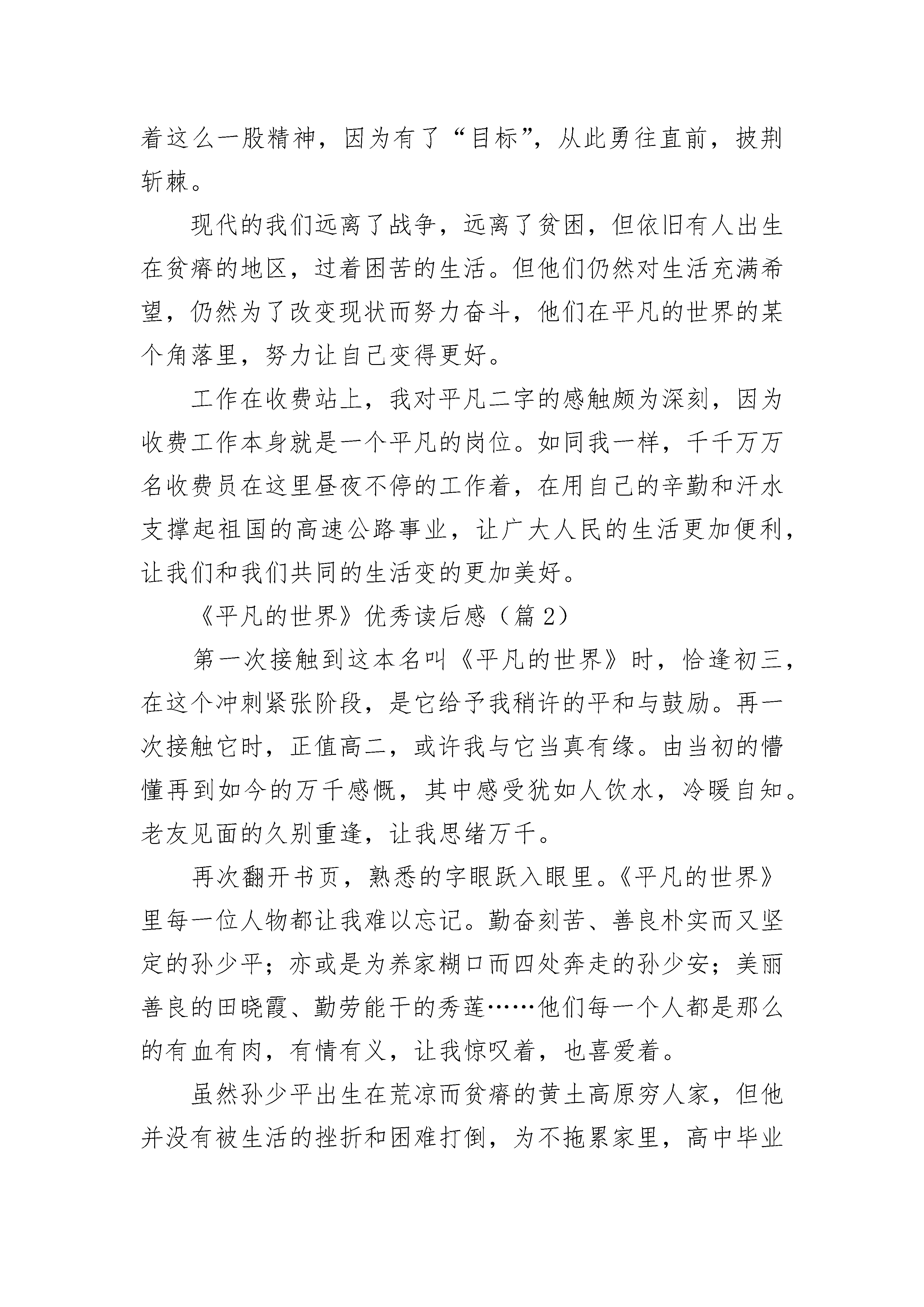 着这么一股精神，因为有了“目标”，从此勇往直前，披荆斩棘。

现代的我们远离了战争，远离了贫困，但依旧有人出生在贫瘠的地区，过着困苦的生活。但他们仍然对生活充满希望，仍然为了改变现状而努力奋斗，他们在平凡的世界的某个角落里，努力让自己变得更好。

工作在收费站上，我对平凡二字的感触颇为深刻，因为收费工作本身就是一个平凡的岗位。如同我一样，千千万万名收费员在这里昼夜不停的工作着，在用自己的辛勤和汗水支撑起祖国的高速公路事业，让广大人民的生活更加便利，让我们和我们共同的生活变的更加美好。

《平凡的世界》优秀读后感（篇 2）

第一次接触到这本名叫《平凡的世界》时，恰逢初三，在这个冲刺紧张阶段，是它给予我稍许的平和与鼓励。再一次接触它时，正值高二，或许我与它当真有缘。由当初的懵懂再到如今的万千感慨，其中感受犹如人饮水，冷暖自知。老友见面的久别重逢，让我思绪万千。

再次翻开书页，熟悉的字眼跃入眼里。《平凡的世界》里每一位人物都让我难以忘记。勤奋刻苦、善良朴实而又坚定的孙少平；亦或是为养家糊口而四处奔走的孙少安；美丽善良的田晓霞、勤劳能干的秀莲……他们每一个人都是那么的有血有肉，有情有义，让我惊叹着，也喜爱着。

虽然孙少平出生在荒凉而贫瘠的黄土高原穷人家，但他并没有被生活的挫折和困难打倒，为不拖累家里，高中毕业